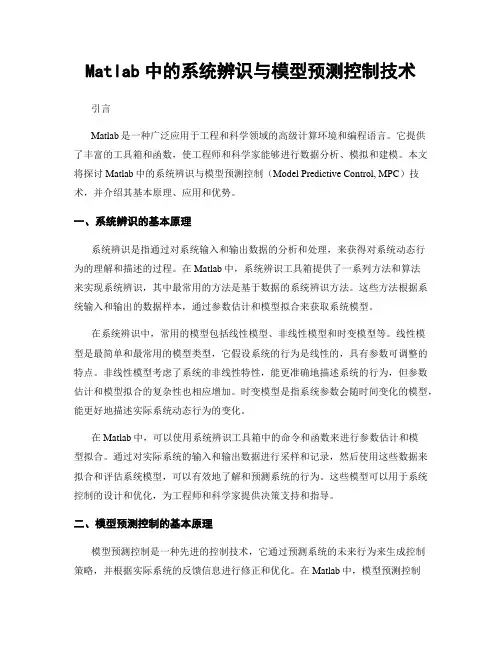 Matlab 中的系统辨识与模型预测控制技术

引言

Matlab 是一种广泛应用于工程和科学领域的高级计算环境和编程语言。它提供了丰富的工具箱和函数，使工程师和科学家能够进行数据分析、模拟和建模。本文将探讨 Matlab 中的系统辨识与模型预测控制（Model Predictive Control, MPC）技术，并介绍其基本原理、应用和优势。

一、系统辨识的基本原理

系统辨识是指通过对系统输入和输出数据的分析和处理，来获得对系统动态行为的理解和描述的过程。在 Matlab 中，系统辨识工具箱提供了一系列方法和算法来实现系统辨识，其中最常用的方法是基于数据的系统辨识方法。这些方法根据系统输入和输出的数据样本，通过参数估计和模型拟合来获取系统模型。

在系统辨识中，常用的模型包括线性模型、非线性模型和时变模型等。线性模型是最简单和最常用的模型类型，它假设系统的行为是线性的，具有参数可调整的特点。非线性模型考虑了系统的非线性特性，能更准确地描述系统的行为，但参数估计和模型拟合的复杂性也相应增加。时变模型是指系统参数会随时间变化的模型，能更好地描述实际系统动态行为的变化。

在 Matlab 中，可以使用系统辨识工具箱中的命令和函数来进行参数估计和模型拟合。通过对实际系统的输入和输出数据进行采样和记录，然后使用这些数据来拟合和评估系统模型，可以有效地了解和预测系统的行为。这些模型可以用于系统控制的设计和优化，为工程师和科学家提供决策支持和指导。

二、模型预测控制的基本原理

模型预测控制是一种先进的控制技术，它通过预测系统的未来行为来生成控制策略，并根据实际系统的反馈信息进行修正和优化。在 Matlab 中，模型预测控制